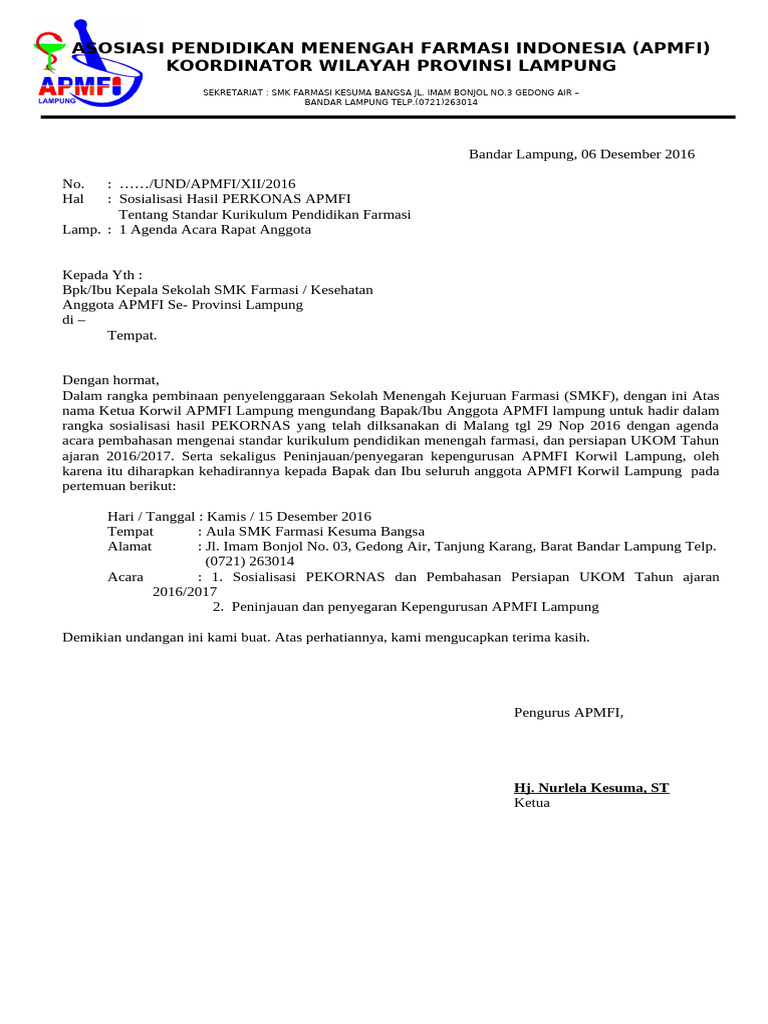 APMFI
LAMPUNG

ASOSIASI PENDIDIKAN MENENGAH FARMASI INDONESIA (APMFI)
KOORDINATOR WILAYAH PROVINSI LAMPUNG

SEKRETARIAT : SMK FARMASI KESUMA BANGSA JL. IMAM BONJOL NO.3 GEDONG AIR – BANDAR LAMPUNG TELP.(0721)263014

Bandar Lampung, 06 Desember 2016

No. : ……/UND/APMFI/XII/2016
Hal : Sosialisasi Hasil PERKONAS APMFI
Tentang Standar Kurikulum Pendidikan Farmasi
Lamp. : 1 Agenda Acara Rapat Anggota

Kepada Yth :
Bpk/Ibu Kepala Sekolah SMK Farmasi / Kesehatan
Anggota APMFI Se- Provinsi Lampung
di –
Tempat.

Dengan hormat,
Dalam rangka pembinaan penyelenggaraan Sekolah Menengah Kejuruan Farmasi (SMKF), dengan ini Atas nama Ketua Korwil APMFI Lampung mengundang Bapak/Ibu Anggota APMFI lampung untuk hadir dalam rangka sosialisasi hasil PEKORNAS yang telah dilksanakan di Malang tgl 29 Nop 2016 dengan agenda acara pembahasan mengenai standar kurikulum pendidikan menengah farmasi, dan persiapan UKOM Tahun ajaran 2016/2017. Serta sekaligus Peninjauan/penyegaran kepengurusan APMFI Korwil Lampung, oleh karena itu diharapkan kehadirannya kepada Bapak dan Ibu seluruh anggota APMFI Korwil Lampung pada pertemuan berikut:

Hari / Tanggal : Kamis / 15 Desember 2016
Tempat : Aula SMK Farmasi Kesuma Bangsa
Alamat : Jl. Imam Bonjol No. 03, Gedong Air, Tanjung Karang, Barat Bandar Lampung Telp. (0721) 263014
Acara : 1. Sosialisasi PEKORNAS dan Pembahasan Persiapan UKOM Tahun ajaran 2016/2017
2. Peninjauan dan penyegaran Kepengurusan APMFI Lampung

Demikian undangan ini kami buat. Atas perhatiannya, kami mengucapkan terima kasih.

Pengurus APMFI,

Hj. Nurlela Kesuma, ST
Ketua